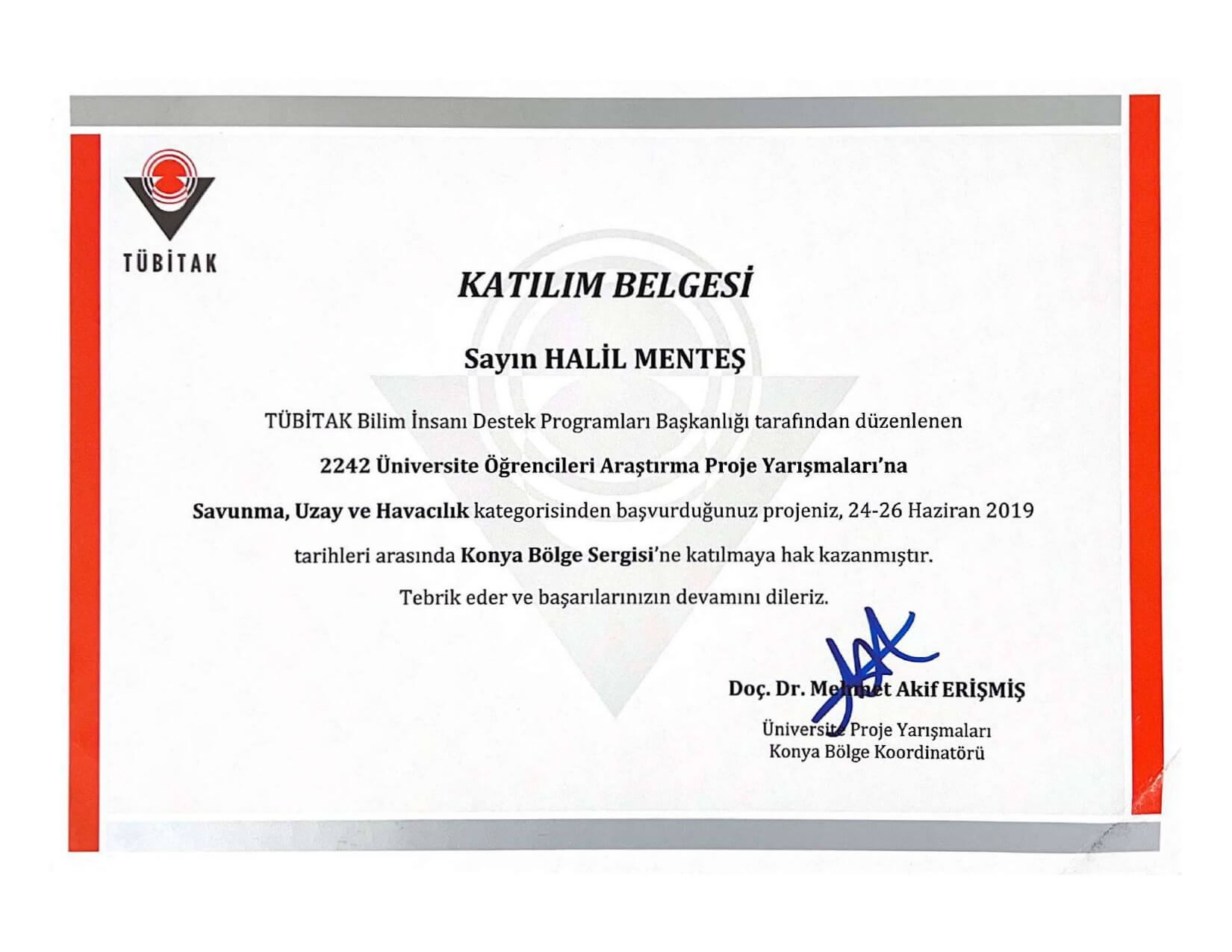 TÜBİTAK

KATILIM BELGESİ

Sayın HALİL MENTEŞ

TÜBİTAK Bilim İnsanı Destek Programları Başkanlığı tarafından düzenlenen

2242 Üniversite Öğrencileri Araştırma Proje Yarışmaları'na

Savunma, Uzay ve Havacılık kategorisinden başvurduğunuz projeniz, 24-26 Haziran 2019

tarihleri arasında Konya Bölge Sergisi'ne katılmaya hak kazanmıştır.

Tebrik eder ve başarılarınızın devamını dileriz.

Doç. Dr. Mehmet Akif ERİŞMİŞ

Üniversite Proje Yarışmaları
Konya Bölge Koordinatörü